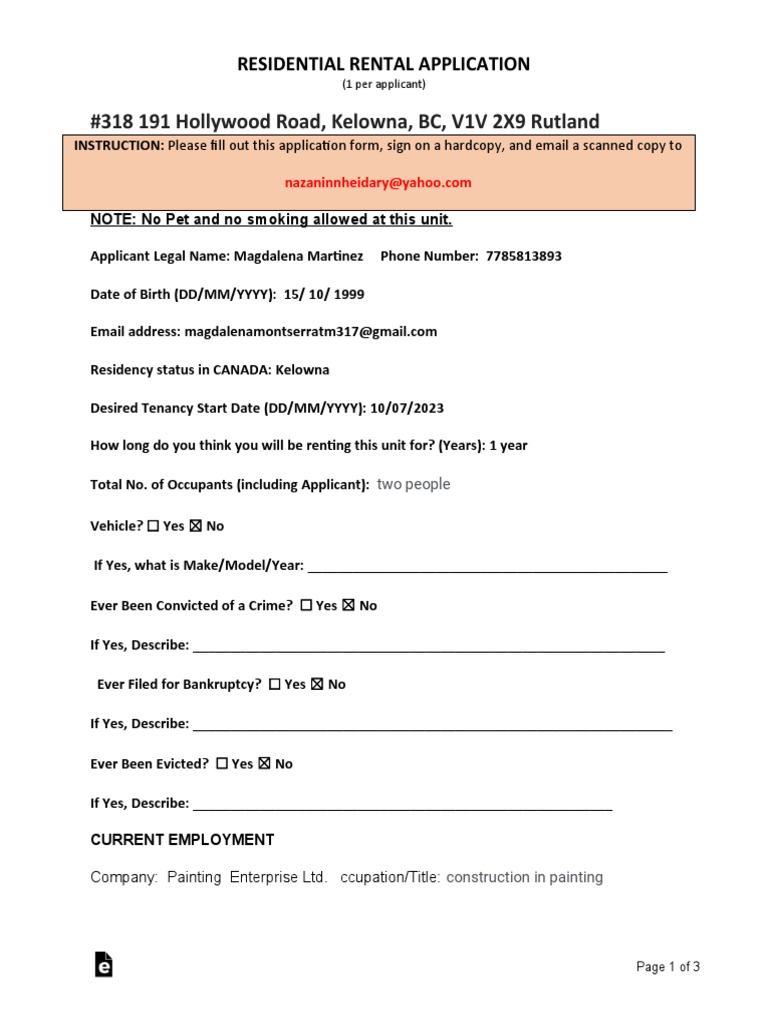 RESIDENTIAL RENTAL APPLICATION
(1 per applicant)

#318 191 Hollywood Road, Kelowna, BC, V1V 2X9 Rutland

INSTRUCTION: Please fill out this application form, sign on a hardcopy, and email a scanned copy to

nazaninnheidary@yahoo.com

NOTE: No Pet and no smoking allowed at this unit.

Applicant Legal Name: Magdalena Martinez Phone Number: 7785813893

Date of Birth (DD/MM/YYYY): 15/ 10/ 1999

Email address: magdalenamontserratm317@gmail.com

Residency status in CANADA: Kelowna

Desired Tenancy Start Date (DD/MM/YYYY): 10/07/2023

How long do you think you will be renting this unit for? (Years): 1 year

Total No. of Occupants (including Applicant): two people

Vehicle? ☐ Yes ☑ No

If Yes, what is Make/Model/Year: ____

Ever Been Convicted of a Crime? ☐ Yes ☑ No

If Yes, Describe: ____

Ever Filed for Bankruptcy? ☐ Yes ☑ No

If Yes, Describe: ____

Ever Been Evicted? ☐ Yes ☑ No

If Yes, Describe: ____

CURRENT EMPLOYMENT

Company: Painting Enterprise Ltd. ccupation/Title: construction in painting

Page 1 of 3